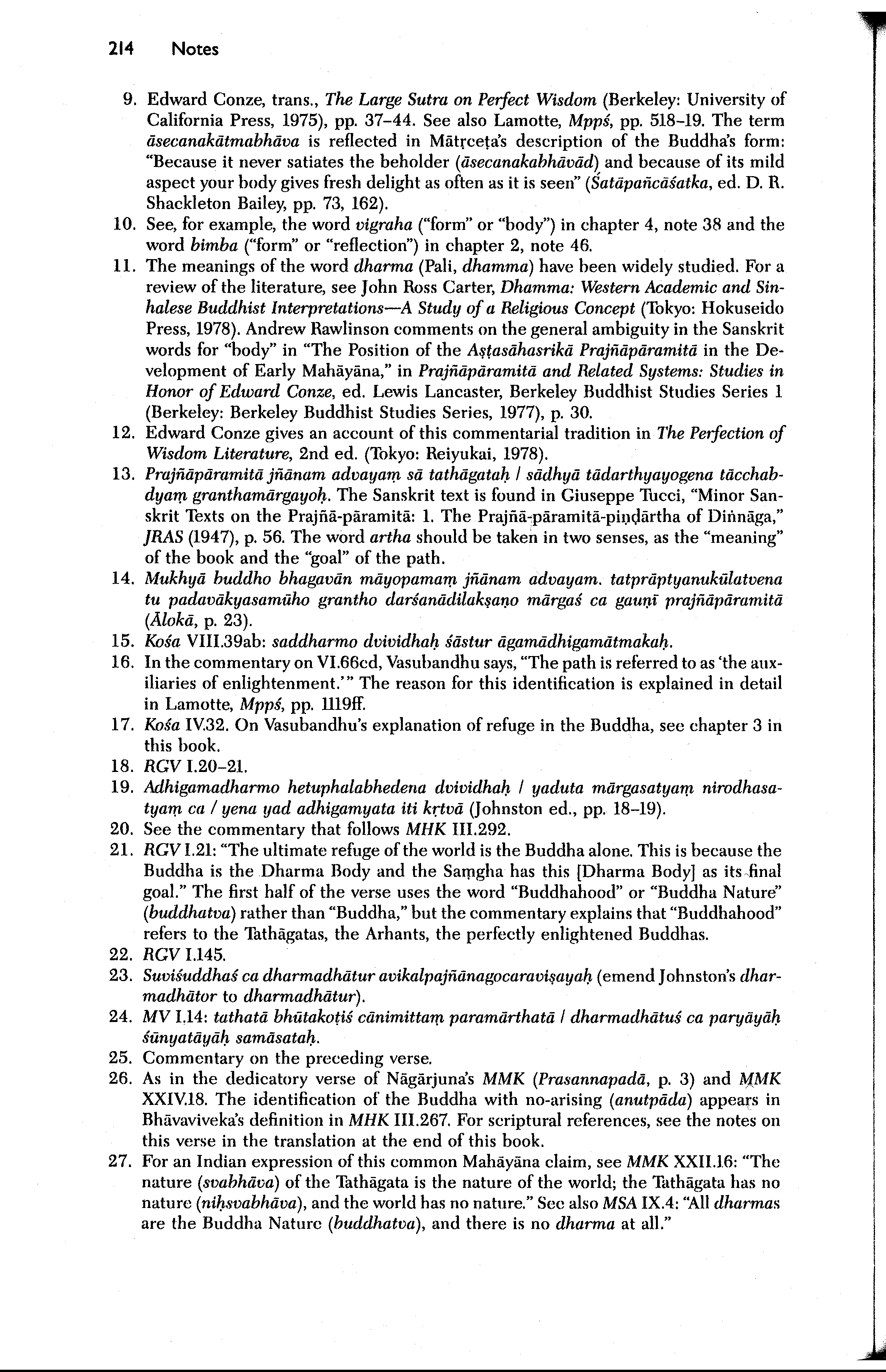 214 Notes

9. Edward Conze, trans., The Large Sutra on Perfect Wisdom (Berkeley: University of California Press, 1975), pp. 37–44. See also Lamotte, Mppś, pp. 518–19. The term āsecanakātmabhāva is reflected in Mātṛceṭa's description of the Buddha's form: "Because it never satiates the beholder (āsecanakabhāvād) and because of its mild aspect your body gives fresh delight as often as it is seen" (Śatāpañcāśatka, ed. D. R. Shackleton Bailey, pp. 73, 162).
10. See, for example, the word vigraha ("form" or "body") in chapter 4, note 38 and the word bimba ("form" or "reflection") in chapter 2, note 46.
11. The meanings of the word dharma (Pali, dhamma) have been widely studied. For a review of the literature, see John Ross Carter, Dhamma: Western Academic and Sinhalese Buddhist Interpretations—A Study of a Religious Concept (Tokyo: Hokuseido Press, 1978). Andrew Rawlinson comments on the general ambiguity in the Sanskrit words for "body" in "The Position of the Aṣṭasāhasrikā Prajñāpāramitā in the Development of Early Mahāyāna," in Prajñāpāramitā and Related Systems: Studies in Honor of Edward Conze, ed. Lewis Lancaster, Berkeley Buddhist Studies Series 1 (Berkeley: Berkeley Buddhist Studies Series, 1977), p. 30.
12. Edward Conze gives an account of this commentarial tradition in The Perfection of Wisdom Literature, 2nd ed. (Tokyo: Reiyukai, 1978).
13. Prajñāpāramitā jñānam advayaṃ sā tathāgataḥ / sādhyā tādarthyayogena tācchabdyaṃ granthamārgayoḥ. The Sanskrit text is found in Giuseppe Tucci, "Minor Sanskrit Texts on the Prajñā-pāramitā: 1. The Prajñā-pāramitā-piṇḍārtha of Diṅnāga," JRAS (1947), p. 56. The word artha should be taken in two senses, as the "meaning" of the book and the "goal" of the path.
14. Mukhyā buddho bhagavān māyopamaṃ jñānam advayam. tatprāptyanukūlatvena tu padavākyasamūho grantho darśanādilakṣaṇo mārgaś ca gauṇī prajñāpāramitā (Ālokā, p. 23).
15. Kośa VIII.39ab: saddharmo dvividhaḥ śāstur āgamādhigamātmakaḥ.
16. In the commentary on VI.66cd, Vasubandhu says, "The path is referred to as 'the auxiliaries of enlightenment.'" The reason for this identification is explained in detail in Lamotte, Mppś, pp. 1119ff.
17. Kośa IV.32. On Vasubandhu's explanation of refuge in the Buddha, see chapter 3 in this book.
18. RGV I.20–21.
19. Adhigamadharmo hetuphalabhedena dvividhaḥ / yaduta mārgasatyaṃ nirodhasatyaṃ ca / yena yad adhigamyata iti kṛtvā (Johnston ed., pp. 18–19).
20. See the commentary that follows MHK III.292.
21. RGV I.21: "The ultimate refuge of the world is the Buddha alone. This is because the Buddha is the Dharma Body and the Saṃgha has this [Dharma Body] as its final goal." The first half of the verse uses the word "Buddhahood" or "Buddha Nature" (buddhatva) rather than "Buddha," but the commentary explains that "Buddhahood" refers to the Tathāgatas, the Arhants, the perfectly enlightened Buddhas.
22. RGV I.145.
23. Suviśuddhaś ca dharmadhātur avikalpajñānagocaraviṣayaḥ (emend Johnston's dharmadhātor to dharmadhātur).
24. MV I.14: tathatā bhūtakoṭiś cānimittaṃ paramārthatā / dharmadhātuś ca paryāyāḥ śūnyatāyāḥ samāsataḥ.
25. Commentary on the preceding verse.
26. As in the dedicatory verse of Nāgārjuna's MMK (Prasannapadā, p. 3) and MMK XXIV.18. The identification of the Buddha with no-arising (anutpāda) appears in Bhāvaviveka's definition in MHK III.267. For scriptural references, see the notes on this verse in the translation at the end of this book.
27. For an Indian expression of this common Mahāyāna claim, see MMK XXII.16: "The nature (svabhāva) of the Tathāgata is the nature of the world; the Tathāgata has no nature (niḥsvabhāva), and the world has no nature." See also MSA IX.4: "All dharmas are the Buddha Nature (buddhatva), and there is no dharma at all."